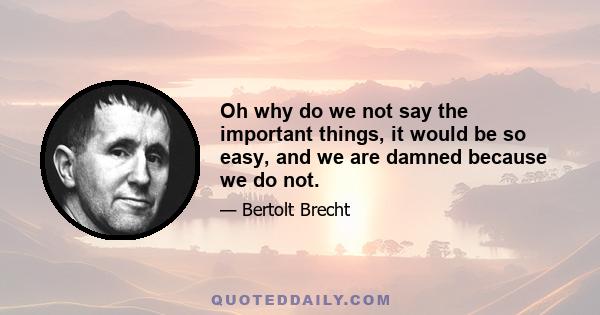 Oh why do we not say the important things, it would be so easy, and we are damned because we do not.

— Bertolt Brecht

QUOTEDDAILY.COM